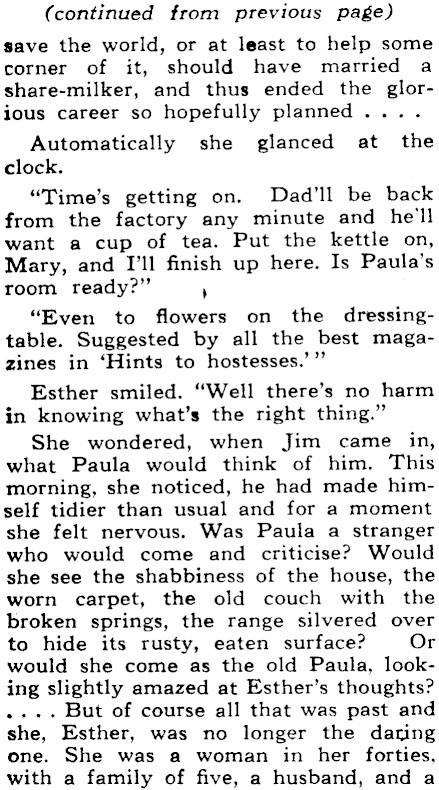 (continued from previous page)

save the world, or at least to help some corner of it, should have married a share-milker, and thus ended the glorious career so hopefully planned . . . .

Automatically she glanced at the clock.

"Time's getting on. Dad'll be back from the factory any minute and he'll want a cup of tea. Put the kettle on, Mary, and I'll finish up here. Is Paula's room ready?"

"Even to flowers on the dressing-table. Suggested by all the best magazines in 'Hints to hostesses.'"

Esther smiled. "Well there's no harm in knowing what's the right thing."

She wondered, when Jim came in, what Paula would think of him. This morning, she noticed, he had made himself tidier than usual and for a moment she felt nervous. Was Paula a stranger who would come and criticise? Would she see the shabbiness of the house, the worn carpet, the old couch with the broken springs, the range silvered over to hide its rusty, eaten surface? Or would she come as the old Paula, looking slightly amazed at Esther's thoughts? . . . . But of course all that was past and she, Esther, was no longer the daring one. She was a woman in her forties, with a family of five, a husband, and a